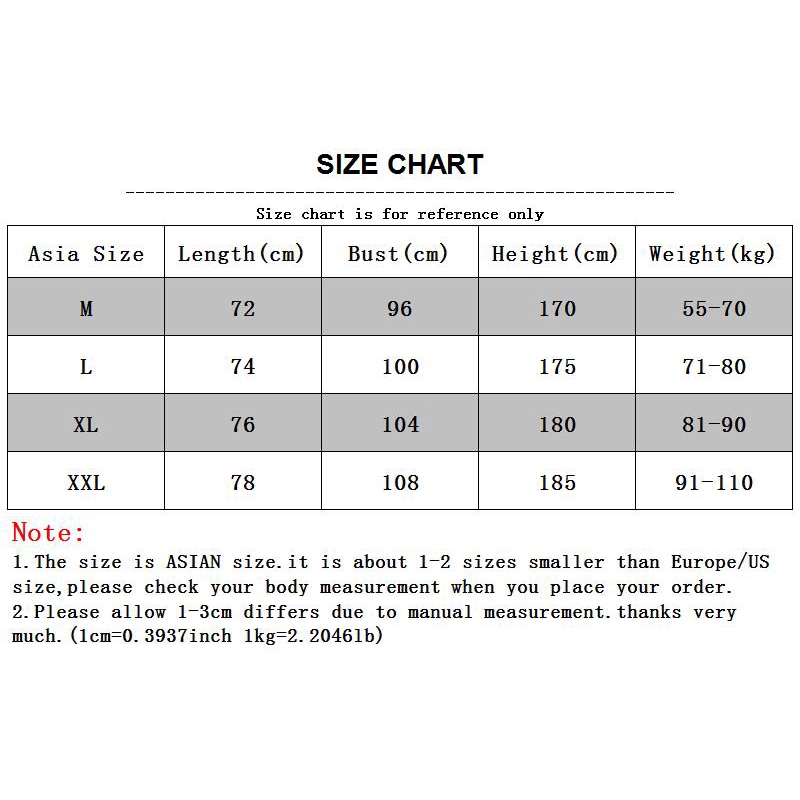 SIZE CHART

Size chart is for reference only

| Asia Size | Length(cm) | Bust(cm) | Height(cm) | Weight(kg) |
|---|---|---|---|---|
| M | 72 | 96 | 170 | 55-70 |
| L | 74 | 100 | 175 | 71-80 |
| XL | 76 | 104 | 180 | 81-90 |
| XXL | 78 | 108 | 185 | 91-110 |

Note:
1.The size is ASIAN size.it is about 1-2 sizes smaller than Europe/US size,please check your body measurement when you place your order.
2.Please allow 1-3cm differs due to manual measurement.thanks very much.(1cm=0.3937inch 1kg=2.2046lb)